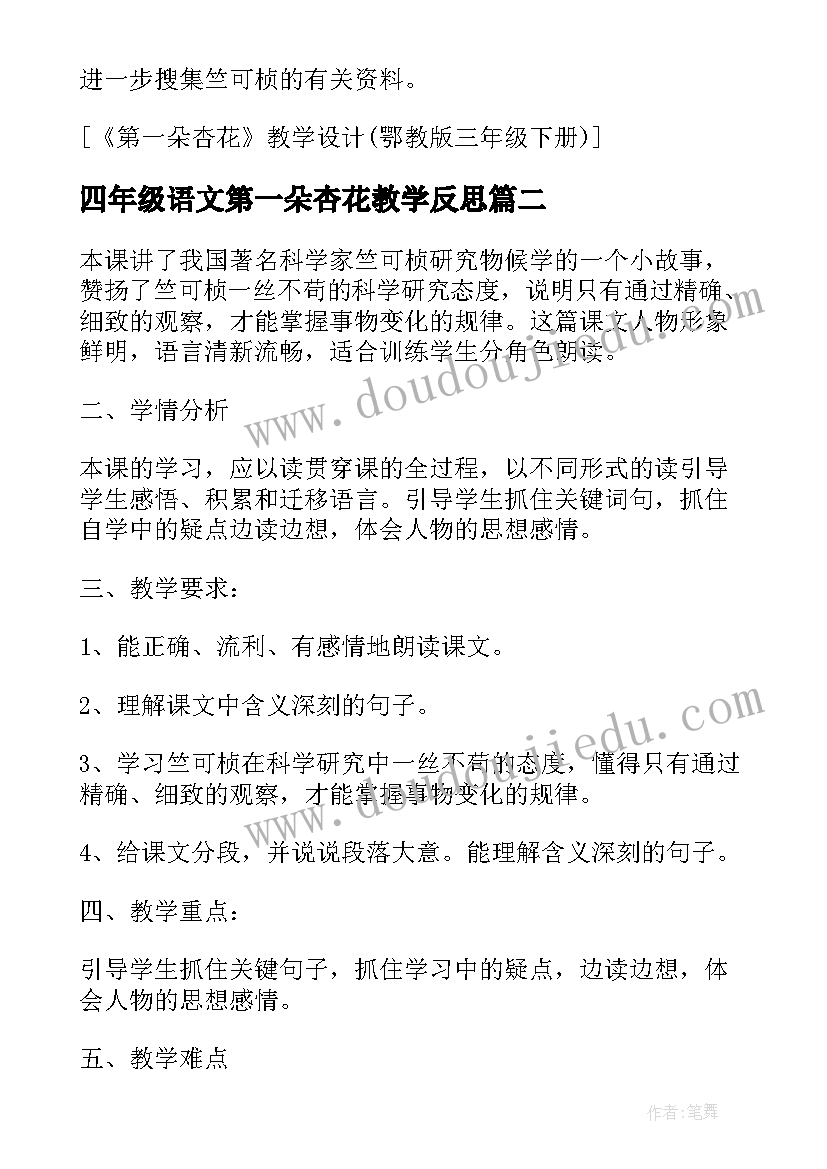 进一步搜集竺可桢的有关资料。

[《第一朵杏花》教学设计(鄂教版三年级下册)]

四年级语文第一朵杏花教学反思篇二

本课讲了我国著名科学家竺可桢研究物候学的一个小故事，赞扬了竺可桢一丝不苟的科学研究态度，说明只有通过精确、细致的观察，才能掌握事物变化的规律。这篇课文人物形象鲜明，语言清新流畅，适合训练学生分角色朗读。

www.doudoujiedu.com

二、学情分析

本课的学习，应以读贯穿课的全过程，以不同形式的读引导学生感悟、积累和迁移语言。引导学生抓住关键词句，抓住自学中的疑点边读边想，体会人物的思想感情。

三、教学要求：

1、能正确、流利、有感情地朗读课文。

2、理解课文中含义深刻的句子。

www.doudoujiedu.com

3、学习竺可桢在科学研究中一丝不苟的态度，懂得只有通过精确、细致的观察，才能掌握事物变化的规律。

4、给课文分段，并说说段落大意。能理解含义深刻的句子。

四、教学重点：

引导学生抓住关键句子，抓住学习中的疑点，边读边想，体会人物的思想感情。

五、教学难点

作者:笔舞